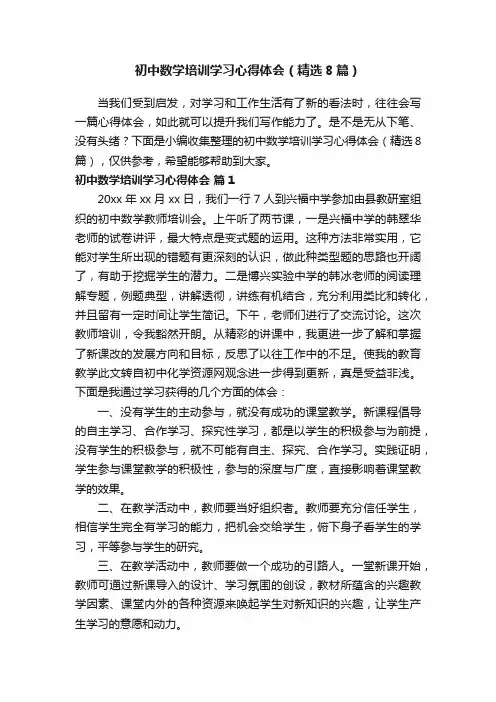 初中数学培训学习心得体会（精选8篇）

当我们受到启发，对学习和工作生活有了新的看法时，往往会写一篇心得体会，如此就可以提升我们写作能力了。是不是无从下笔、没有头绪？下面是小编收集整理的初中数学培训学习心得体会（精选8篇），仅供参考，希望能够帮助到大家。

初中数学培训学习心得体会 篇1

20xx年xx月xx日，我们一行7人到兴福中学参加由县教研室组织的初中数学教师培训会。上午听了两节课，一是兴福中学的韩翠华老师的试卷讲评，最大特点是变式题的运用。这种方法非常实用，它能对学生所出现的错题有更深刻的认识，做此种类型题的思路也开阔了，有助于挖掘学生的潜力。二是博兴实验中学的韩冰老师的阅读理解专题，例题典型，讲解透彻，讲练有机结合，充分利用类比和转化，并且留有一定时间让学生简记。下午，老师们进行了交流讨论。这次教师培训，令我豁然开朗。从精彩的讲课中，我更进一步了解和掌握了新课改的发展方向和目标，反思了以往工作中的不足。使我的教育教学此文转自初中化学资源网观念进一步得到更新，真是受益非浅。下面是我通过学习获得的几个方面的体会：

一、没有学生的主动参与，就没有成功的课堂教学。新课程倡导的自主学习、合作学习、探究性学习，都是以学生的积极参与为前提，没有学生的积极参与，就不可能有自主、探究、合作学习。实践证明，学生参与课堂教学的积极性，参与的深度与广度，直接影响着课堂教学的效果。

二、在教学活动中，教师要当好组织者。教师要充分信任学生，相信学生完全有学习的能力，把机会交给学生，俯下身子看学生的学习，平等参与学生的研究。

三、在教学活动中，教师要做一个成功的引路人。一堂新课开始，教师可通过新课导入的设计、学习氛围的创设，教材所蕴含的兴趣教学因素、课堂内外的各种资源来唤起学生对新知识的兴趣，让学生产生学习的意愿和动力。